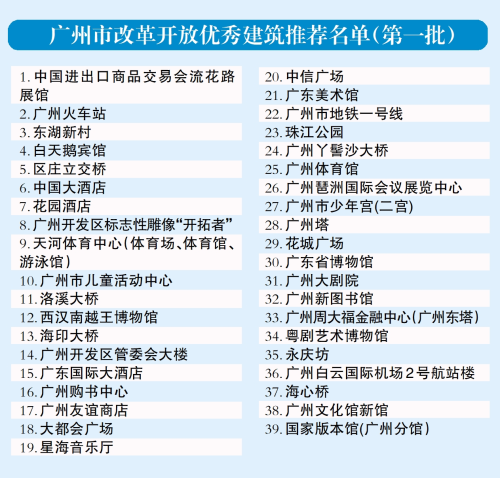 广州市改革开放优秀建筑推荐名单(第一批)

1. 中国进出口商品交易会流花路展馆
2. 广州火车站
3. 东湖新村
4. 白天鹅宾馆
5. 区庄立交桥
6. 中国大酒店
7. 花园酒店
8. 广州开发区标志性雕像“开拓者”
9. 天河体育中心(体育场、体育馆、游泳馆)
10. 广州市儿童活动中心
11. 洛溪大桥
12. 西汉南越王博物馆
13. 海印大桥
14. 广州开发区管委会大楼
15. 广东国际大酒店
16. 广州购书中心
17. 广州友谊商店
18. 大都会广场
19. 星海音乐厅

20. 中信广场
21. 广东美术馆
22. 广州市地铁一号线
23. 珠江公园
24. 广州丫髻沙大桥
25. 广州体育馆
26. 广州琶洲国际会议展览中心
27. 广州市少年宫(二宫)
28. 广州塔
29. 花城广场
30. 广东省博物馆
31. 广州大剧院
32. 广州新图书馆
33. 广州周大福金融中心(广州东塔)
34. 粤剧艺术博物馆
35. 永庆坊
36. 广州白云国际机场2号航站楼
37. 海心桥
38. 广州文化馆新馆
39. 国家版本馆(广州分馆)